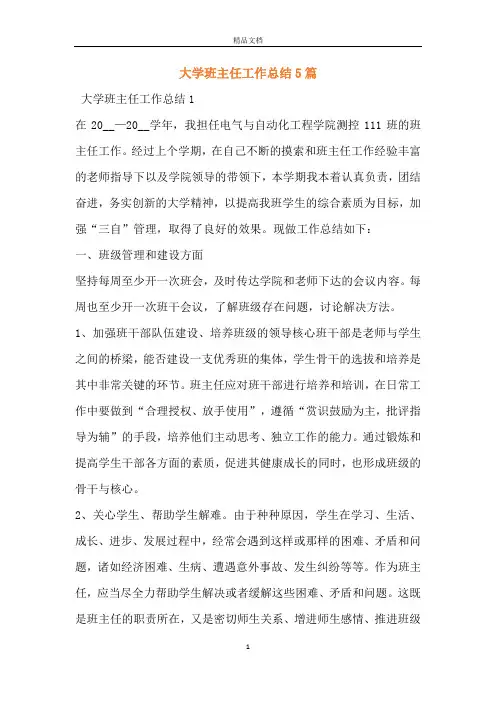 精品文档

大学班主任工作总结5篇

大学班主任工作总结1

在20__—20__学年，我担任电气与自动化工程学院测控111班的班主任工作。经过上个学期，在自己不断的摸索和班主任工作经验丰富的老师指导下以及学院领导的带领下，本学期我本着认真负责，团结奋进，务实创新的大学精神，以提高我班学生的综合素质为目标，加强“三自”管理，取得了良好的效果。现做工作总结如下：

一、班级管理和建设方面

坚持每周至少开一次班会，及时传达学院和老师下达的会议内容。每周也至少开一次班干会议，了解班级存在问题，讨论解决方法。

1、加强班干部队伍建设、培养班级的领导核心班干部是老师与学生之间的桥梁，能否建设一支优秀班的集体，学生骨干的选拔和培养是其中非常关键的环节。班主任应对班干部进行培养和培训，在日常工作中要做到“合理授权、放手使用”，遵循“赏识鼓励为主，批评指导为辅”的手段，培养他们主动思考、独立工作的能力。通过锻炼和提高学生干部各方面的素质，促进其健康成长的同时，也形成班级的骨干与核心。

2、关心学生、帮助学生解难。由于种种原因，学生在学习、生活、成长、进步、发展过程中，经常会遇到这样或那样的困难、矛盾和问题，诸如经济困难、生病、遭遇意外事故、发生纠纷等等。作为班主任，应当尽全力帮助学生解决或者缓解这些困难、矛盾和问题。这既是班主任的职责所在，又是密切师生关系、增进师生感情、推进班级

1